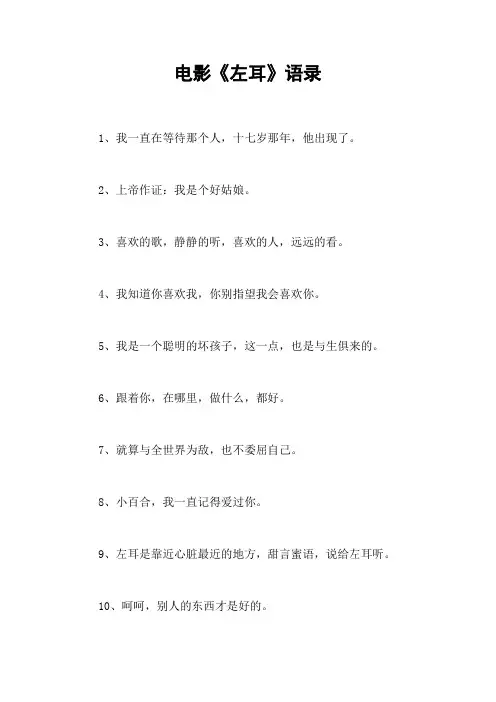 电影《左耳》语录

1、我一直在等待那个人，十七岁那年，他出现了。

2、上帝作证：我是个好姑娘。

3、喜欢的歌，静静的听，喜欢的人，远远的看。

4、我知道你喜欢我，你别指望我会喜欢你。

5、我是一个聪明的坏孩子，这一点，也是与生俱来的。

6、跟着你，在哪里，做什么，都好。

7、就算与全世界为敌，也不委屈自己。

8、小百合，我一直记得爱过你。

9、左耳是靠近心脏最近的地方，甜言蜜语，说给左耳听。

10、呵呵，别人的东西才是好的。